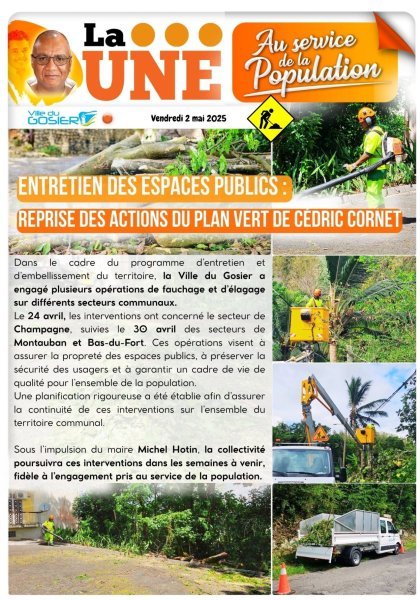 La UNE

Au service de la Population

Ville du GOSIER

Vendredi 2 mai 2025

ENTRETIEN DES ESPACES PUBLICS :
REPRISE DES ACTIONS DU PLAN VERT DE CÉDRIC CORNET

Dans le cadre du programme d'entretien et d'embellissement du territoire, la Ville du Gosier a engagé plusieurs opérations de fauchage et d'élagage sur différents secteurs communaux.
Le 24 avril, les interventions ont concerné le secteur de Champagne, suivies le 30 avril des secteurs de Montauban et Bas-du-Fort. Ces opérations visent à assurer la propreté des espaces publics, à préserver la sécurité des usagers et à garantir un cadre de vie de qualité pour l'ensemble de la population.
Une planification rigoureuse a été établie afin d'assurer la continuité de ces interventions sur l'ensemble du territoire communal.

Sous l'impulsion du maire Michel Hotin, la collectivité poursuivra ces interventions dans les semaines à venir, fidèle à l'engagement pris au service de la population.